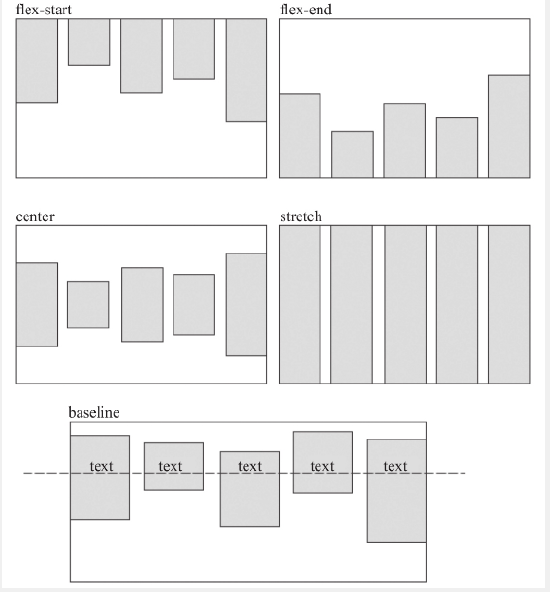 flex-start

flex-end

center

stretch

baseline

text text text text text